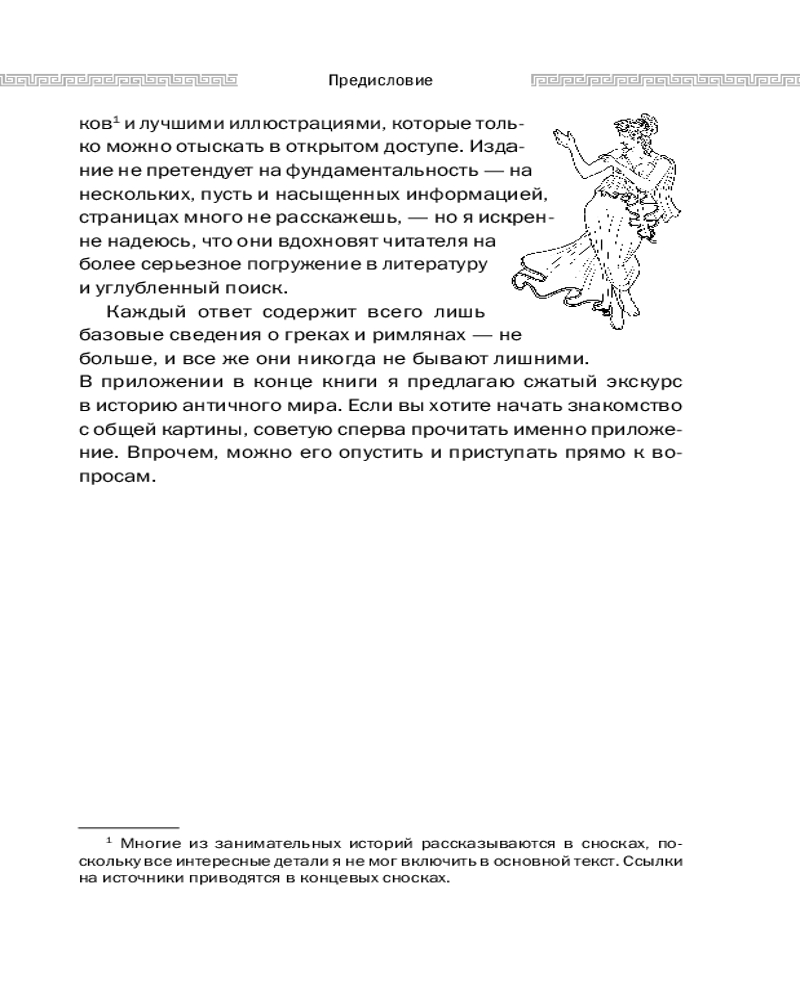 Предисловие

ков$^1$ и лучшими иллюстрациями, которые только можно отыскать в открытом доступе. Издание не претендует на фундаментальность — на нескольких, пусть и насыщенных информацией, страницах много не расскажешь, — но я искренне надеюсь, что они вдохновят читателя на более серьезное погружение в литературу и углубленный поиск.

Каждый ответ содержит всего лишь базовые сведения о греках и римлянах — не больше, и все же они никогда не бывают лишними. В приложении в конце книги я предлагаю сжатый экскурс в историю античного мира. Если вы хотите начать знакомство с общей картины, советую сперва прочитать именно приложение. Впрочем, можно его опустить и приступать прямо к вопросам.

$^1$ Многие из занимательных историй рассказываются в сносках, поскольку все интересные детали я не мог включить в основной текст. Ссылки на источники приводятся в концевых сносках.